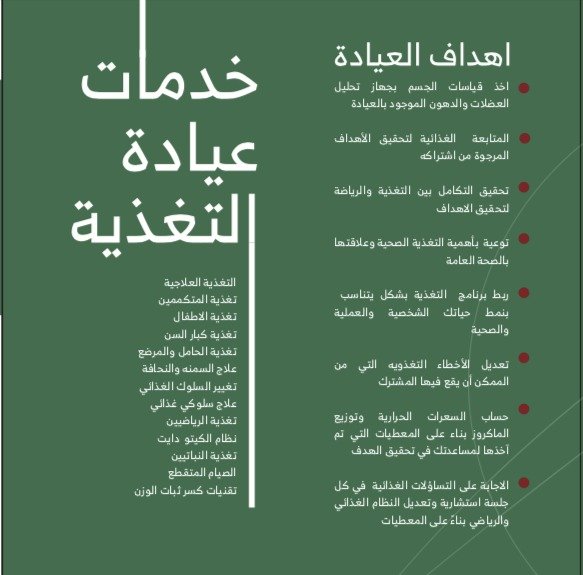 اهداف العيادة

اخذ قياسات الجسم بجهاز تحليل العضلات والدهون الموجود بالعيادة

المتابعة الغذائية لتحقيق الأهداف المرجوة من اشتراكه

تحقيق التكامل بين التغذية والرياضة لتحقيق الاهداف

توعية بأهمية التغذية الصحية وعلاقتها بالصحة العامة

ربط برنامج التغذية بشكل يتناسب بنمط حياتك الشخصية والعملية والصحية

تعديل الأخطاء التغذويه التي من الممكن أن يقع فيها المشترك

حساب السعرات الحرارية وتوزيع الماكروز بناء على المعطيات التي تم آخذها لمساعدتك في تحقيق الهدف

الاجابة على التساؤلات الغذائية في كل جلسة استشارية وتعديل النظام الغذائي والرياضي بناءً على المعطيات

خدمات عيادة التغذية

التغذية العلاجية
تغذية المتكممين
تغذية الاطفال
تغذية كبار السن
تغذية الحامل والمرضع
علاج السمنه والنحافة
تغيير السلوك الغذائي
علاج سلوكي غذائي
تغذية الرياضيين
نظام الكيتو دايت
تغذية النباتيين
الصيام المتقطع
تقنيات كسر ثبات الوزن